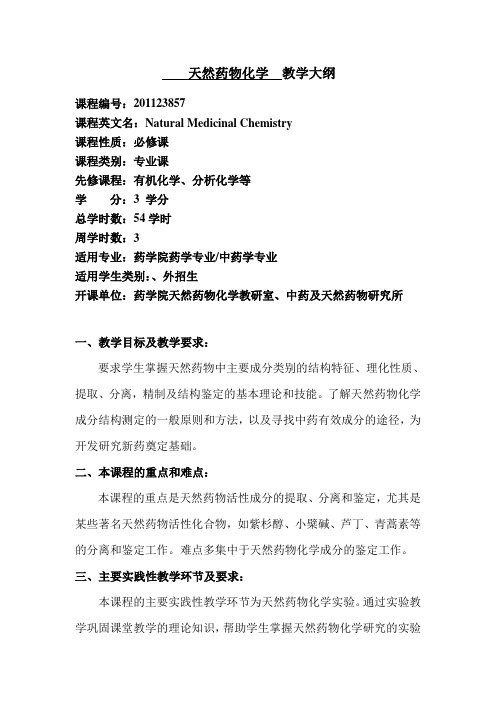 天然药物化学 教学大纲

课程编号：201123857
课程英文名：Natural Medicinal Chemistry
课程性质：必修课
课程类别：专业课
先修课程：有机化学、分析化学等
学 分：3 学分
总学时数：54 学时
周学时数：3
适用专业：药学院药学专业/中药学专业
适用学生类别：、外招生
开课单位：药学院天然药物化学教研室、中药及天然药物研究所

一、教学目标及教学要求：

要求学生掌握天然药物中主要成分类别的结构特征、理化性质、提取、分离，精制及结构鉴定的基本理论和技能。了解天然药物化学成分结构测定的一般原则和方法，以及寻找中药有效成分的途径，为开发研究新药奠定基础。

二、本课程的重点和难点：

本课程的重点是天然药物活性成分的提取、分离和鉴定，尤其是某些著名天然药物活性化合物，如紫杉醇、小檗碱、芦丁、青蒿素等的分离和鉴定工作。难点多集中于天然药物化学成分的鉴定工作。

三、主要实践性教学环节及要求：

本课程的主要实践性教学环节为天然药物化学实验。通过实验教学巩固课堂教学的理论知识，帮助学生掌握天然药物化学研究的实验